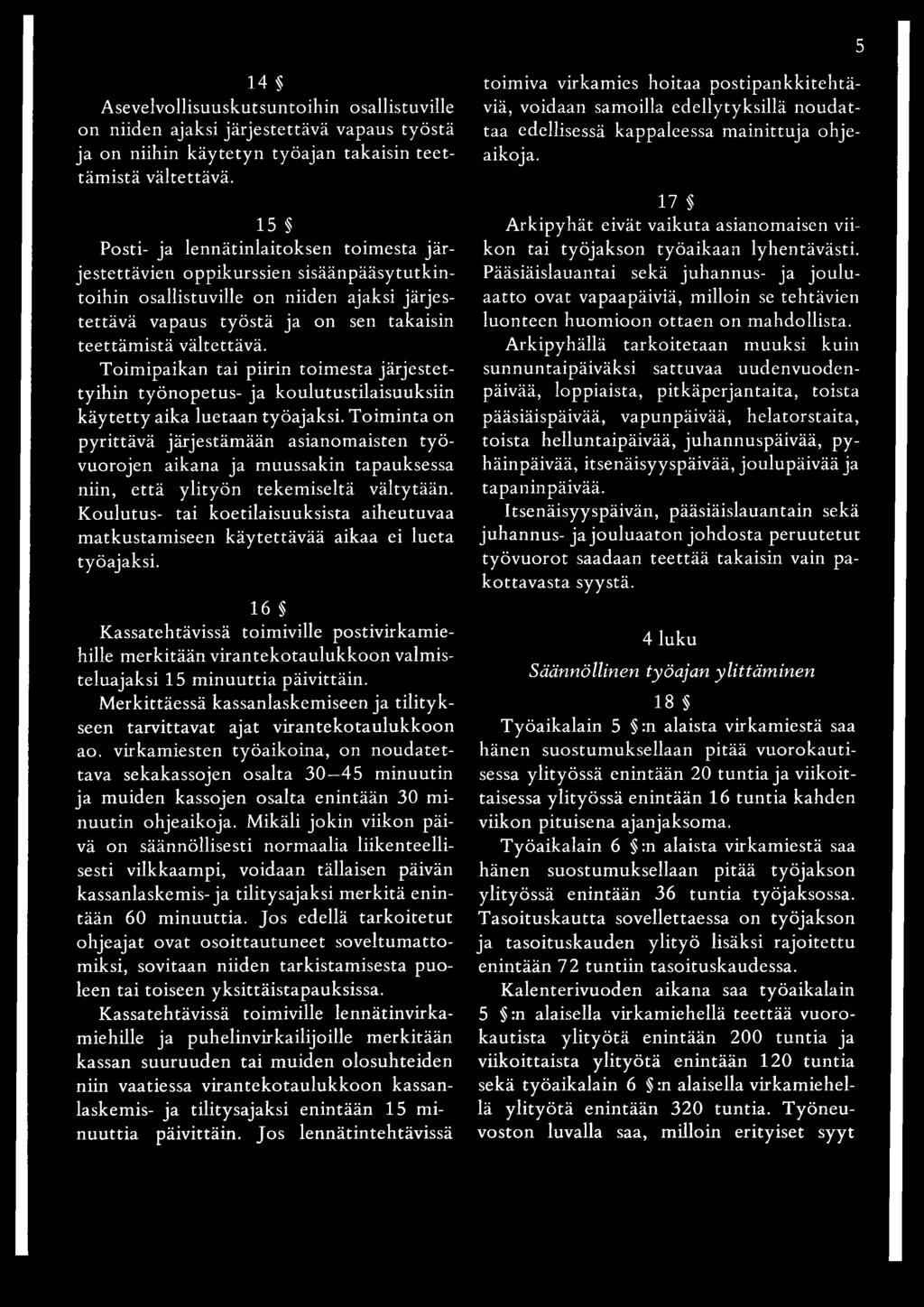 5

14 §
Asevelvollisuuskutsuntoihin osallistuville on niiden ajaksi järjestettävä vapaus työstä ja on niihin käytetyn työajan takaisin teettämistä vältettävä.

15 §
Posti- ja lennätinlaitoksen toimesta järjestettävien oppikurssien sisäänpääsytutkintoihin osallistuville on niiden ajaksi järjestettävä vapaus työstä ja on sen takaisin teettämistä vältettävä.

Toimipaikan tai piirin toimesta järjestettyihin työnopetus- ja koulutustilaisuuksiin käytetty aika luetaan työajaksi. Toiminta on pyrittävä järjestämään asianomaisten työvuorojen aikana ja muussakin tapauksessa niin, että ylityön tekemiseltä vältytään. Koulutus- tai koetilaisuuksista aiheutuvaa matkustamiseen käytettävää aikaa ei lueta työajaksi.

16 §
Kassatehtävissä toimiville postivirkamiehille merkitään virantekotaulukkoon valmisteluajaksi 15 minuuttia päivittäin.

Merkittäessä kassanlaskemiseen ja tilitykseen tarvittavat ajat virantekotaulukkoon ao. virkamiesten työaikoina, on noudatettava sekakassojen osalta 30—45 minuutin ja muiden kassojen osalta enintään 30 minuutin ohjeaikoja. Mikäli jokin viikon päivä on säännöllisesti normaalia liikenteellisesti vilkkaampi, voidaan tällaisen päivän kassanlaskemis- ja tilitysajaksi merkitä enintään 60 minuuttia. Jos edellä tarkoitetut ohjeajat ovat osoittautuneet soveltumattomiksi, sovitaan niiden tarkistamisesta puoleen tai toiseen yksittäistapauksissa.

Kassatehtävissä toimiville lennätinvirkamiehille ja puhelinvirkailijoille merkitään kassan suuruuden tai muiden olosuhteiden niin vaatiessa virantekotaulukkoon kassanlaskemis- ja tilitysajaksi enintään 15 minuuttia päivittäin. Jos lennätintehtävissä toimiva virkamies hoitaa postipankkitehtäviä, voidaan samoilla edellytyksillä noudattaa edellisessä kappaleessa mainittuja ohjeaikoja.

17 §
Arkipyhät eivät vaikuta asianomaisen viikon tai työjakson työaikaan lyhentävästi. Pääsiäislauantai sekä juhannus- ja jouluaatto ovat vapaapäiviä, milloin se tehtävien luonteen huomioon ottaen on mahdollista.

Arkipyhällä tarkoitetaan muuksi kuin sunnuntaipäiväksi sattuvaa uudenvuodenpäivää, loppiaista, pitkäperjantaita, toista pääsiäispäivää, vapunpäivää, helatorstaita, toista helluntaipäivää, juhannuspäivää, pyhäinpäivää, itsenäisyyspäivää, joulupäivää ja tapaninpäivää.

Itsenäisyyspäivän, pääsiäislauantain sekä juhannus- ja jouluaaton johdosta peruutetut työvuorot saadaan teettää takaisin vain pakottavasta syystä.

4 luku
Säännöllinen työajan ylittäminen

18 §
Työaikalain 5 §:n alaista virkamiestä saa hänen suostumuksellaan pitää vuorokautisessa ylityössä enintään 20 tuntia ja viikoittaisessa ylityössä enintään 16 tuntia kahden viikon pituisena ajanjaksoma.

Työaikalain 6 §:n alaista virkamiestä saa hänen suostumuksellaan pitää työjakson ylityössä enintään 36 tuntia työjaksossa. Tasoituskautta sovellettaessa on työjakson ja tasoituskauden ylityö lisäksi rajoitettu enintään 72 tuntiin tasoituskaudessa.

Kalenterivuoden aikana saa työaikalain 5 §:n alaisella virkamiehellä teettää vuorokautista ylityötä enintään 200 tuntia ja viikoittaista ylityötä enintään 120 tuntia sekä työaikalain 6 §:n alaisella virkamiehellä ylityötä enintään 320 tuntia. Työneuvoston luvalla saa, milloin erityiset syyt